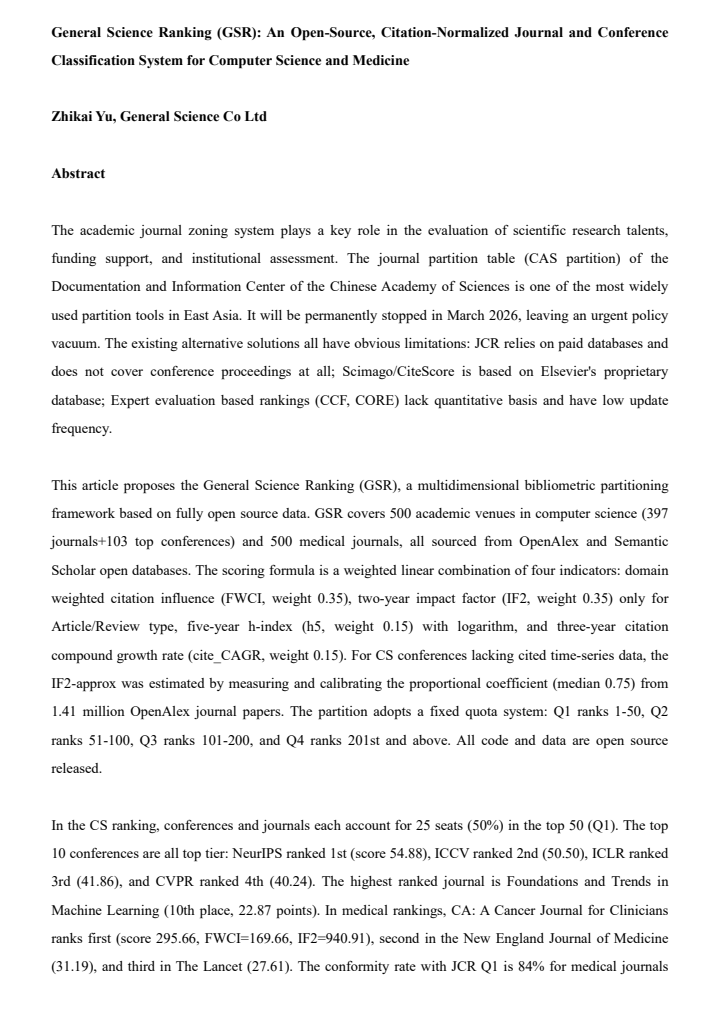 General Science Ranking (GSR): An Open-Source, Citation-Normalized Journal and Conference Classification System for Computer Science and Medicine

Zhikai Yu, General Science Co Ltd

Abstract

The academic journal zoning system plays a key role in the evaluation of scientific research talents, funding support, and institutional assessment. The journal partition table (CAS partition) of the Documentation and Information Center of the Chinese Academy of Sciences is one of the most widely used partition tools in East Asia. It will be permanently stopped in March 2026, leaving an urgent policy vacuum. The existing alternative solutions all have obvious limitations: JCR relies on paid databases and does not cover conference proceedings at all; Scimago/CiteScore is based on Elsevier's proprietary database; Expert evaluation based rankings (CCF, CORE) lack quantitative basis and have low update frequency.

This article proposes the General Science Ranking (GSR), a multidimensional bibliometric partitioning framework based on fully open source data. GSR covers 500 academic venues in computer science (397 journals+103 top conferences) and 500 medical journals, all sourced from OpenAlex and Semantic Scholar open databases. The scoring formula is a weighted linear combination of four indicators: domain weighted citation influence (FWCI, weight 0.35), two-year impact factor (IF2, weight 0.35) only for Article/Review type, five-year h-index (h5, weight 0.15) with logarithm, and three-year citation compound growth rate (cite_CAGR, weight 0.15). For CS conferences lacking cited time-series data, the IF2-approx was estimated by measuring and calibrating the proportional coefficient (median 0.75) from 1.41 million OpenAlex journal papers. The partition adopts a fixed quota system: Q1 ranks 1-50, Q2 ranks 51-100, Q3 ranks 101-200, and Q4 ranks 201st and above. All code and data are open source released.

In the CS ranking, conferences and journals each account for 25 seats (50%) in the top 50 (Q1). The top 10 conferences are all top tier: NeurIPS ranked 1st (score 54.88), ICCV ranked 2nd (50.50), ICLR ranked 3rd (41.86), and CVPR ranked 4th (40.24). The highest ranked journal is Foundations and Trends in Machine Learning (10th place, 22.87 points). In medical rankings, CA: A Cancer Journal for Clinicians ranks first (score 295.66, FWCI=169.66, IF2=940.91), second in the New England Journal of Medicine (31.19), and third in The Lancet (27.61). The conformity rate with JCR Q1 is 84% for medical journals